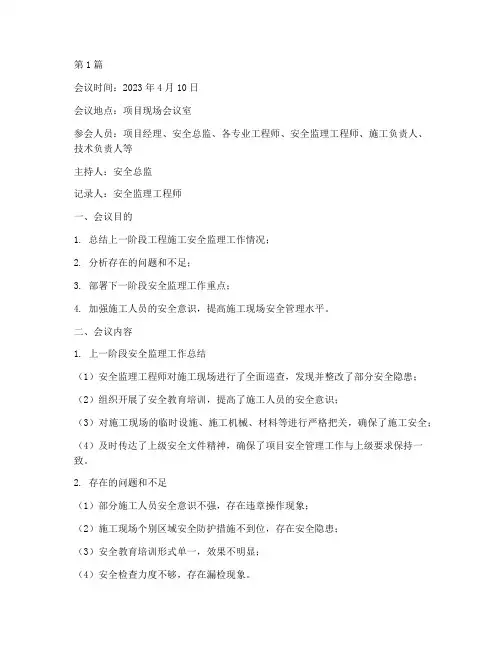 第1篇

会议时间：2023年4月10日

会议地点：项目现场会议室

参会人员：项目经理、安全总监、各专业工程师、安全监理工程师、施工负责人、技术负责人等

主持人：安全总监

记录人：安全监理工程师

一、会议目的

1. 总结上一阶段工程施工安全监理工作情况；

2. 分析存在的问题和不足；

3. 部署下一阶段安全监理工作重点；

4. 加强施工人员的安全意识，提高施工现场安全管理水平。

二、会议内容

1. 上一阶段安全监理工作总结

（1）安全监理工程师对施工现场进行了全面巡查，发现并整改了部分安全隐患；

（2）组织开展了安全教育培训，提高了施工人员的安全意识；

（3）对施工现场的临时设施、施工机械、材料等进行严格把关，确保了施工安全；

（4）及时传达了上级安全文件精神，确保了项目安全管理工作与上级要求保持一致。

2. 存在的问题和不足

（1）部分施工人员安全意识不强，存在违章操作现象；

（2）施工现场个别区域安全防护措施不到位，存在安全隐患；

（3）安全教育培训形式单一，效果不明显；

（4）安全检查力度不够，存在漏检现象。